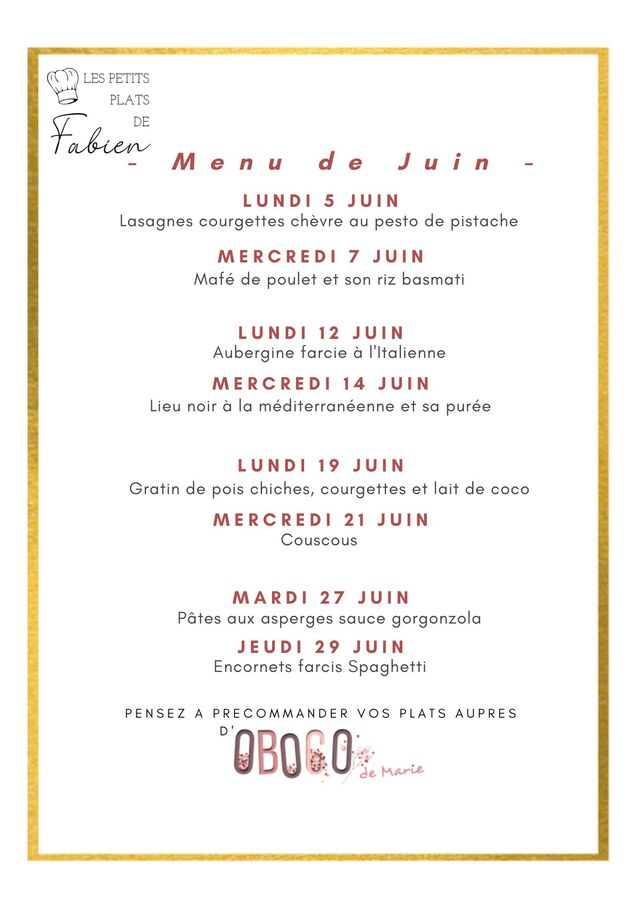 LES PETITS PLATS DE Fabien

- Menu de Juin -

LUNDI 5 JUIN
Lasagnes courgettes chèvre au pesto de pistache

MERCREDI 7 JUIN
Mafé de poulet et son riz basmati

LUNDI 12 JUIN
Aubergine farcie à l'Italienne

MERCREDI 14 JUIN
Lieu noir à la méditerranéenne et sa purée

LUNDI 19 JUIN
Gratin de pois chiches, courgettes et lait de coco

MERCREDI 21 JUIN
Couscous

MARDI 27 JUIN
Pâtes aux asperges sauce gorgonzola

JEUDI 29 JUIN
Encornets farcis Spaghetti

PENSEZ A PRECOMMANDER VOS PLATS AUPRES D'

OBOCO de Marie